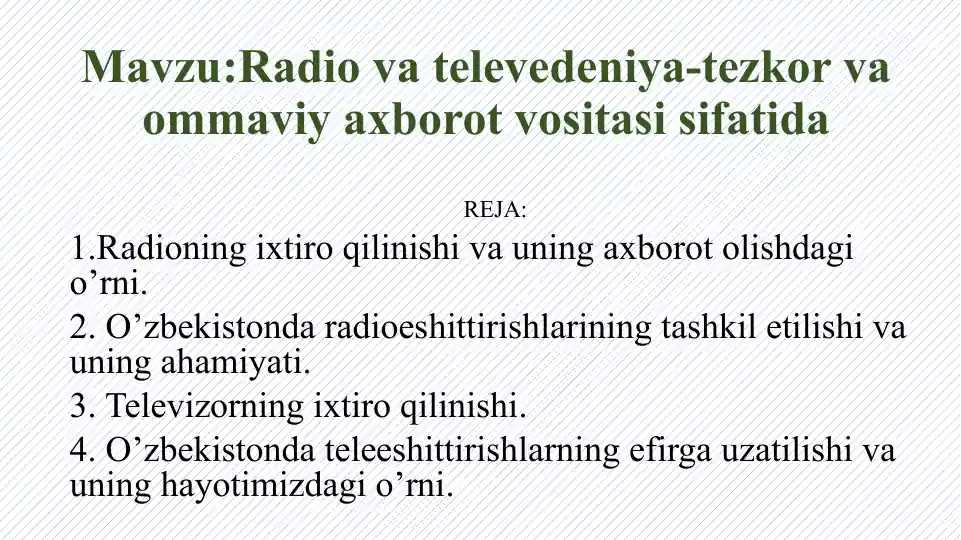 Mavzu:Radio va televedeniya-tezkor va ommaviy axborot vositasi sifatida

REJA:

1.Radioning ixtiro qilinishi va uning axborot olishdagi o’rni.

2. O’zbekistonda radioeshittirishlarining tashkil etilishi va uning ahamiyati.

3. Televizorning ixtiro qilinishi.

4. O’zbekistonda teleeshittirishlarning efirga uzatilishi va uning hayotimizdagi o’rni.